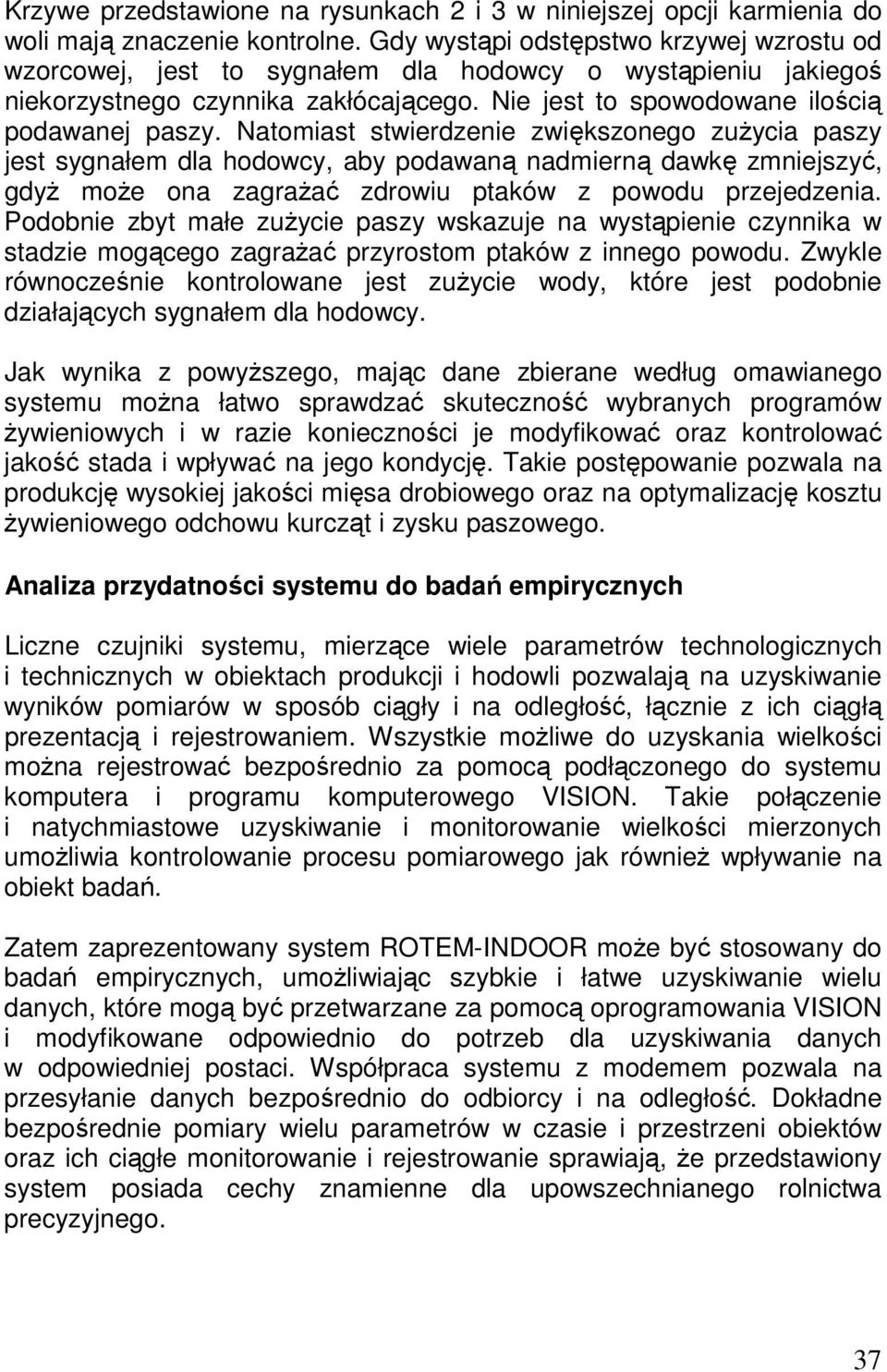 Krzywe przedstawione na rysunkach 2 i 3 w niniejszej opcji karmienia do woli mają znaczenie kontrolne. Gdy wystąpi odstępstwo krzywej wzrostu od wzorcowej, jest to sygnałem dla hodowcy o wystąpieniu jakiegoś niekorzystnego czynnika zakłócającego. Nie jest to spowodowane ilością podawanej paszy. Natomiast stwierdzenie zwiększonego zużycia paszy jest sygnałem dla hodowcy, aby podawaną nadmierną dawkę zmniejszyć, gdyż może ona zagrażać zdrowiu ptaków z powodu przejedzenia. Podobnie zbyt małe zużycie paszy wskazuje na wystąpienie czynnika w stadzie mogącego zagrażać przyrostom ptaków z innego powodu. Zwykle równocześnie kontrolowane jest zużycie wody, które jest podobnie działających sygnałem dla hodowcy.

Jak wynika z powyższego, mając dane zbierane według omawianego systemu można łatwo sprawdzać skuteczność wybranych programów żywieniowych i w razie konieczności je modyfikować oraz kontrolować jakość stada i wpływać na jego kondycję. Takie postępowanie pozwala na produkcję wysokiej jakości mięsa drobiowego oraz na optymalizację kosztu żywieniowego odchowu kurcząt i zysku paszowego.

Analiza przydatności systemu do badań empirycznych

Liczne czujniki systemu, mierzące wiele parametrów technologicznych i technicznych w obiektach produkcji i hodowli pozwalają na uzyskiwanie wyników pomiarów w sposób ciągły i na odległość, łącznie z ich ciągłą prezentacją i rejestrowaniem. Wszystkie możliwe do uzyskania wielkości można rejestrować bezpośrednio za pomocą podłączonego do systemu komputera i programu komputerowego VISION. Takie połączenie i natychmiastowe uzyskiwanie i monitorowanie wielkości mierzonych umożliwia kontrolowanie procesu pomiarowego jak również wpływanie na obiekt badań.

Zatem zaprezentowany system ROTEM-INDOOR może być stosowany do badań empirycznych, umożliwiając szybkie i łatwe uzyskiwanie wielu danych, które mogą być przetwarzane za pomocą oprogramowania VISION i modyfikowane odpowiednio do potrzeb dla uzyskiwania danych w odpowiedniej postaci. Współpraca systemu z modemem pozwala na przesyłanie danych bezpośrednio do odbiorcy i na odległość. Dokładne bezpośrednie pomiary wielu parametrów w czasie i przestrzeni obiektów oraz ich ciągłe monitorowanie i rejestrowanie sprawiają, że przedstawiony system posiada cechy znamienne dla upowszechnianego rolnictwa precyzyjnego.

37